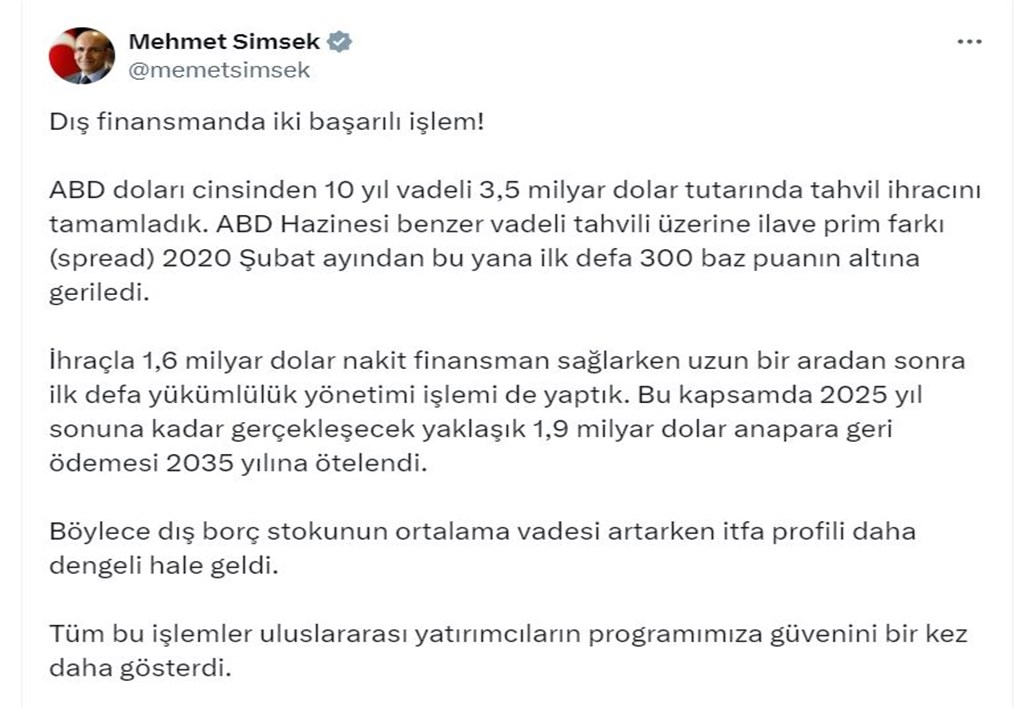 Mehmet Simsek
@memetsimsek

Dış finansmanda iki başarılı işlem!

ABD doları cinsinden 10 yıl vadeli 3,5 milyar dolar tutarında tahvil ihracını tamamladık. ABD Hazinesi benzer vadeli tahvili üzerine ilave prim farkı (spread) 2020 Şubat ayından bu yana ilk defa 300 baz puanın altına geriledi.

İhraçla 1,6 milyar dolar nakit finansman sağlarken uzun bir aradan sonra ilk defa yükümlülük yönetimi işlemi de yaptık. Bu kapsamda 2025 yıl sonuna kadar gerçekleşecek yaklaşık 1,9 milyar dolar anapara geri ödemesi 2035 yılına ötelendi.

Böylece dış borç stokunun ortalama vadesi artarken itfa profili daha dengeli hale geldi.

Tüm bu işlemler uluslararası yatırımcıların programımıza güvenini bir kez daha gösterdi.